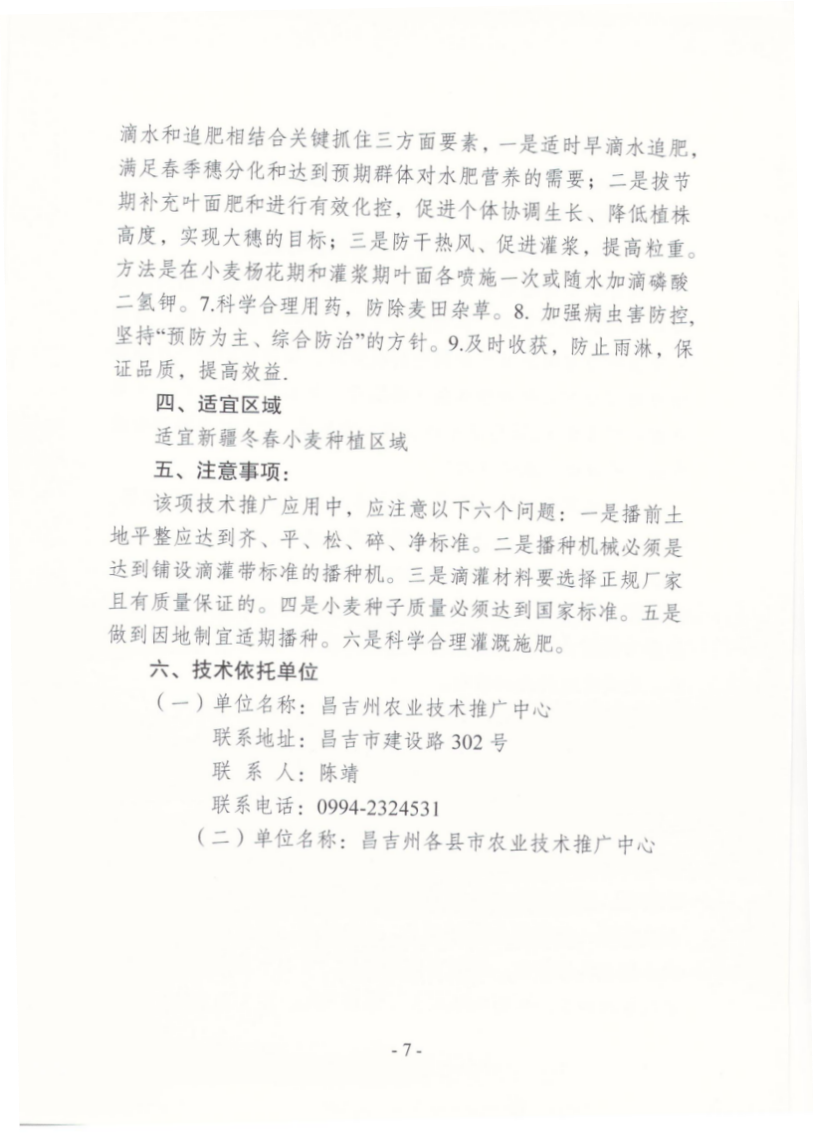 滴水和追肥相结合关键抓住三方面要素，一是适时早滴水追肥，满足春季穗分化和达到预期群体对水肥营养的需要；二是拔节期补充叶面肥和进行有效化控，促进个体协调生长、降低植株高度，实现大穗的目标；三是防干热风、促进灌浆，提高粒重。方法是在小麦杨花期和灌浆期叶面各喷施一次或随水加滴磷酸二氢钾。7.科学合理用药，防除麦田杂草。8. 加强病虫害防控，坚持“预防为主、综合防治”的方针。9.及时收获，防止雨淋，保证品质，提高效益.

四、适宜区域

适宜新疆冬春小麦种植区域

五、注意事项：

该项技术推广应用中，应注意以下六个问题：一是播前土地平整应达到齐、平、松、碎、净标准。二是播种机械必须是达到铺设滴灌带标准的播种机。三是滴灌材料要选择正规厂家且有质量保证的。四是小麦种子质量必须达到国家标准。五是做到因地制宜适期播种。六是科学合理灌溉施肥。

六、技术依托单位

（一）单位名称：昌吉州农业技术推广中心

联系地址：昌吉市建设路 302 号

联 系 人：陈靖

联系电话：0994-2324531

（二）单位名称：昌吉州各县市农业技术推广中心

- 7 -